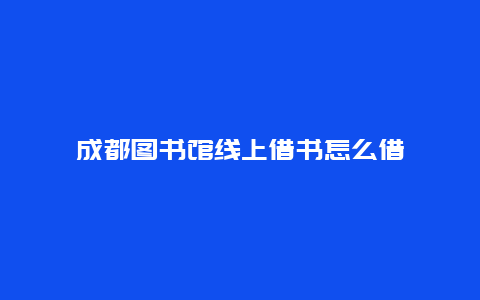 成都图书馆线上借书怎么借